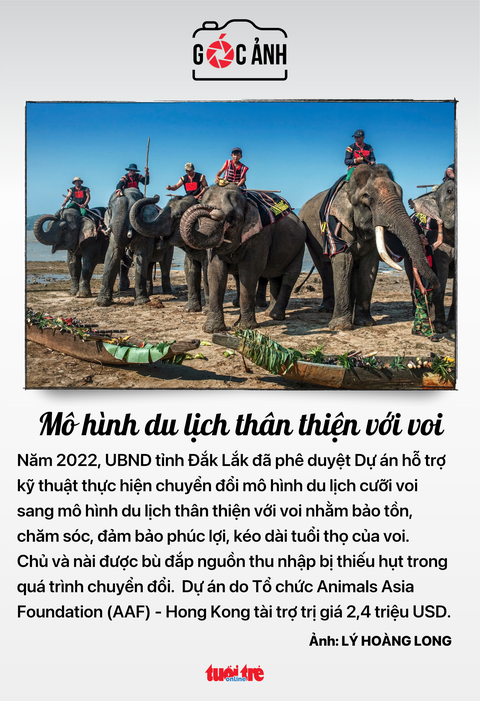 GÓC ẢNH

Mô hình du lịch thân thiện với voi

Năm 2022, UBND tỉnh Đắk Lắk đã phê duyệt Dự án hỗ trợ kỹ thuật thực hiện chuyển đổi mô hình du lịch cưỡi voi sang mô hình du lịch thân thiện với voi nhằm bảo tồn, chăm sóc, đảm bảo phúc lợi, kéo dài tuổi thọ của voi. Chủ và nài được bù đắp nguồn thu nhập bị thiếu hụt trong quá trình chuyển đổi. Dự án do Tổ chức Animals Asia Foundation (AAF) - Hong Kong tài trợ trị giá 2,4 triệu USD.

Ảnh: LÝ HOÀNG LONG

tuổi trẻ online